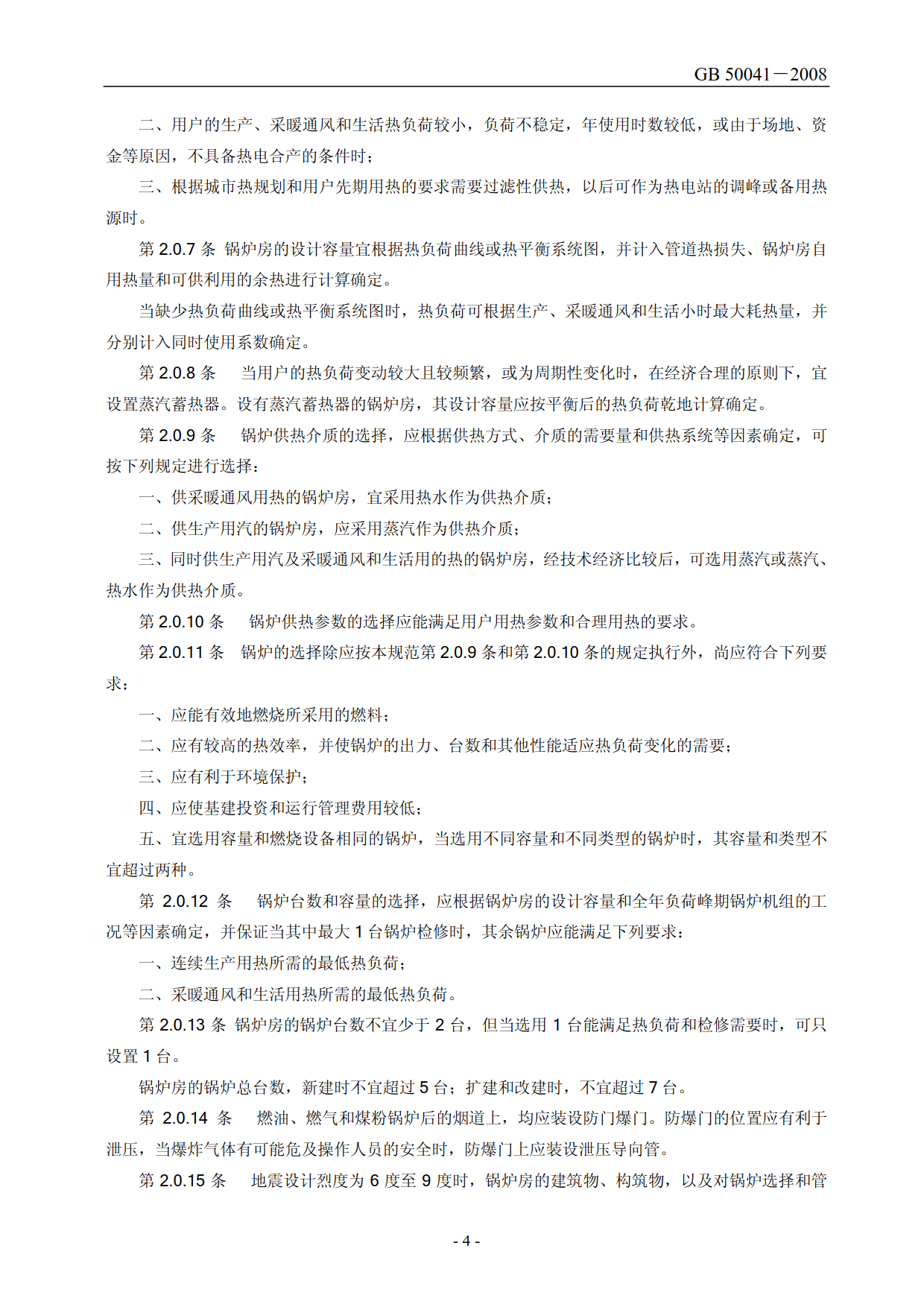 GB 50041－2008

二、用户的生产、采暖通风和生活热负荷较小，负荷不稳定，年使用时数较低，或由于场地、资金等原因，不具备热电合产的条件时；

三、根据城市热规划和用户先期用热的要求需要过滤性供热，以后可作为热电站的调峰或备用热源时。

第 2.0.7 条 锅炉房的设计容量宜根据热负荷曲线或热平衡系统图，并计入管道热损失、锅炉房自用热量和可供利用的余热进行计算确定。

当缺少热负荷曲线或热平衡系统图时，热负荷可根据生产、采暖通风和生活小时最大耗热量，并分别计入同时使用系数确定。

第 2.0.8 条 当用户的热负荷变动较大且较频繁，或为周期性变化时，在经济合理的原则下，宜设置蒸汽蓄热器。设有蒸汽蓄热器的锅炉房，其设计容量应按平衡后的热负荷乾地计算确定。

第 2.0.9 条 锅炉供热介质的选择，应根据供热方式、介质的需要量和供热系统等因素确定，可按下列规定进行选择：

一、供采暖通风用热的锅炉房，宜采用热水作为供热介质；

二、供生产用汽的锅炉房，应采用蒸汽作为供热介质；

三、同时供生产用汽及采暖通风和生活用的热的锅炉房，经技术经济比较后，可选用蒸汽或蒸汽、热水作为供热介质。

第 2.0.10 条 锅炉供热参数的选择应能满足用户用热参数和合理用热的要求。

第 2.0.11 条 锅炉的选择除应按本规范第 2.0.9 条和第 2.0.10 条的规定执行外，尚应符合下列要求：

一、应能有效地燃烧所采用的燃料；

二、应有较高的热效率，并使锅炉的出力、台数和其他性能适应热负荷变化的需要；

三、应有利于环境保护；

四、应使基建投资和运行管理费用较低；

五、宜选用容量和燃烧设备相同的锅炉，当选用不同容量和不同类型的锅炉时，其容量和类型不宜超过两种。

第 2.0.12 条 锅炉台数和容量的选择，应根据锅炉房的设计容量和全年负荷峰期锅炉机组的工况等因素确定，并保证当其中最大 1 台锅炉检修时，其余锅炉应能满足下列要求：

一、连续生产用热所需的最低热负荷；

二、采暖通风和生活用热所需的最低热负荷。

第 2.0.13 条 锅炉房的锅炉台数不宜少于 2 台，但当选用 1 台能满足热负荷和检修需要时，可只设置 1 台。

锅炉房的锅炉总台数，新建时不宜超过 5 台；扩建和改建时，不宜超过 7 台。

第 2.0.14 条 燃油、燃气和煤粉锅炉后的烟道上，均应装设防门爆门。防爆门的位置应有利于泄压，当爆炸气体有可能危及操作人员的安全时，防爆门上应装设泄压导向管。

第 2.0.15 条 地震设计烈度为 6 度至 9 度时，锅炉房的建筑物、构筑物，以及对锅炉选择和管

- 4 -